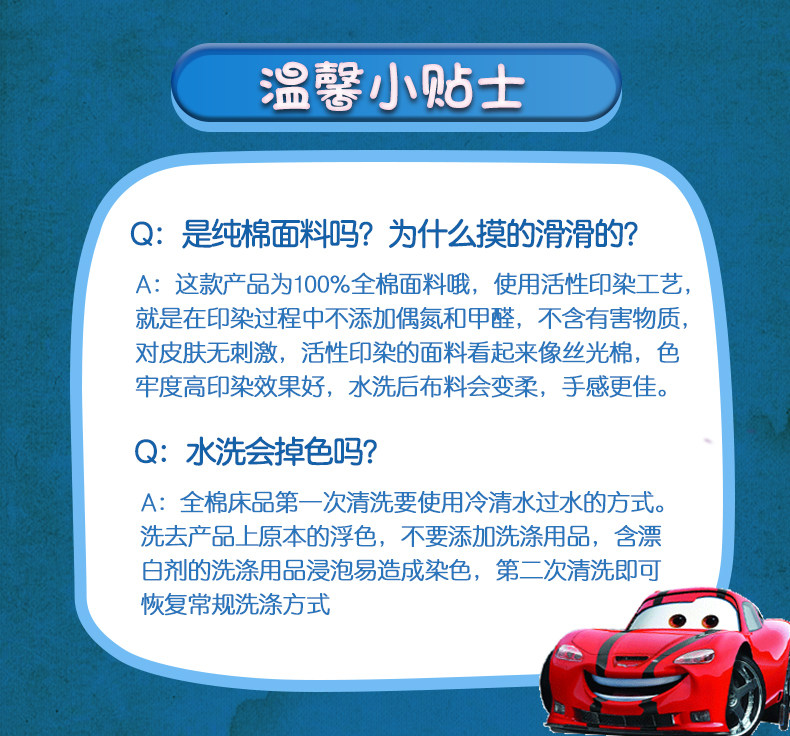 温馨小贴士

Q：是纯棉面料吗？为什么摸的滑滑的？

A：这款产品为100%全棉面料哦，使用活性印染工艺，就是在印染过程中不添加偶氮和甲醛，不含有害物质，对皮肤无刺激，活性印染的面料看起来像丝光棉，色牢度高印染效果好，水洗后布料会变柔，手感更佳。

Q：水洗会掉色吗？

A：全棉床品第一次清洗要使用冷清水过水的方式。洗去产品上原本的浮色，不要添加洗涤用品，含漂白剂的洗涤用品浸泡易造成染色，第二次清洗即可恢复常规洗涤方式